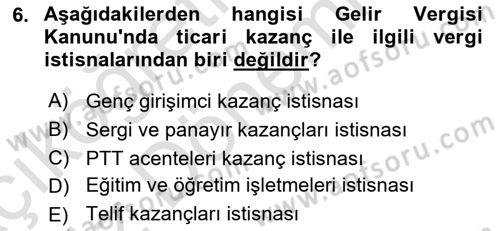 6. Aşağıdakilerden hangisi Gelir Vergisi Kanunu'nda ticari kazanç ile ilgili vergi istisnalarından biri değildir?

A) Genç girişimci kazanç istisnası
B) Sergi ve panayır kazançları istisnası
C) PTT acenteleri kazanç istisnası
D) Eğitim ve öğretim işletmeleri istisnası
E) Telif kazançları istisnası

www.aofsoru.com